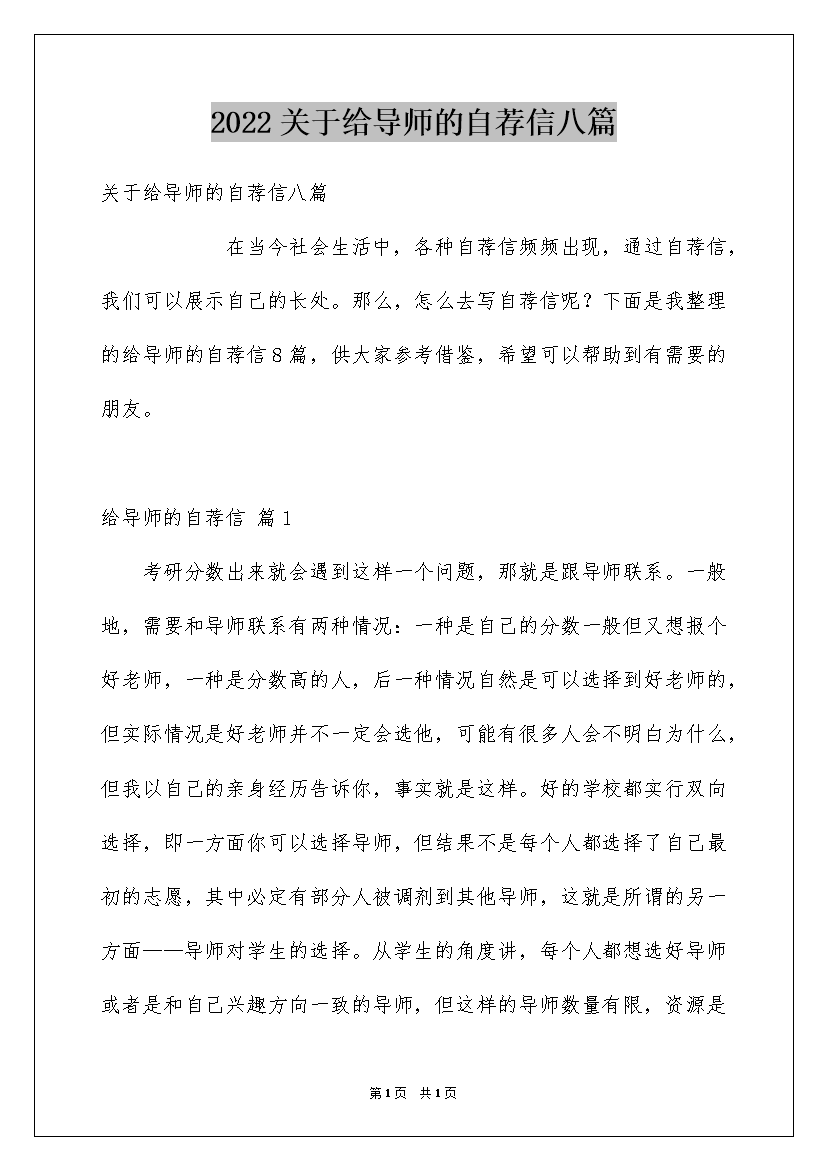 2022关于给导师的自荐信八篇

关于给导师的自荐信八篇

在当今社会生活中，各种自荐信频频出现，通过自荐信，我们可以展示自己的长处。那么，怎么去写自荐信呢？下面是我整理的给导师的自荐信8篇，供大家参考借鉴，希望可以帮助到有需要的朋友。

给导师的自荐信 篇1

考研分数出来就会遇到这样一个问题，那就是跟导师联系。一般地，需要和导师联系有两种情况：一种是自己的分数一般但又想报个好老师，一种是分数高的人，后一种情况自然是可以选择到好老师的，但实际情况是好老师并不一定会选他，可能有很多人会不明白为什么，但我以自己的亲身经历告诉你，事实就是这样。好的学校都实行双向选择，即一方面你可以选择导师，但结果不是每个人都选择了自己最初的志愿，其中必定有部分人被调剂到其他导师，这就是所谓的另一方面——导师对学生的选择。从学生的角度讲，每个人都想选好导师或者是和自己兴趣方向一致的导师，但这样的导师数量有限，资源是

第1页 共1页